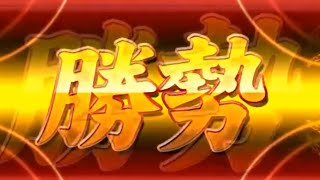 勝勢